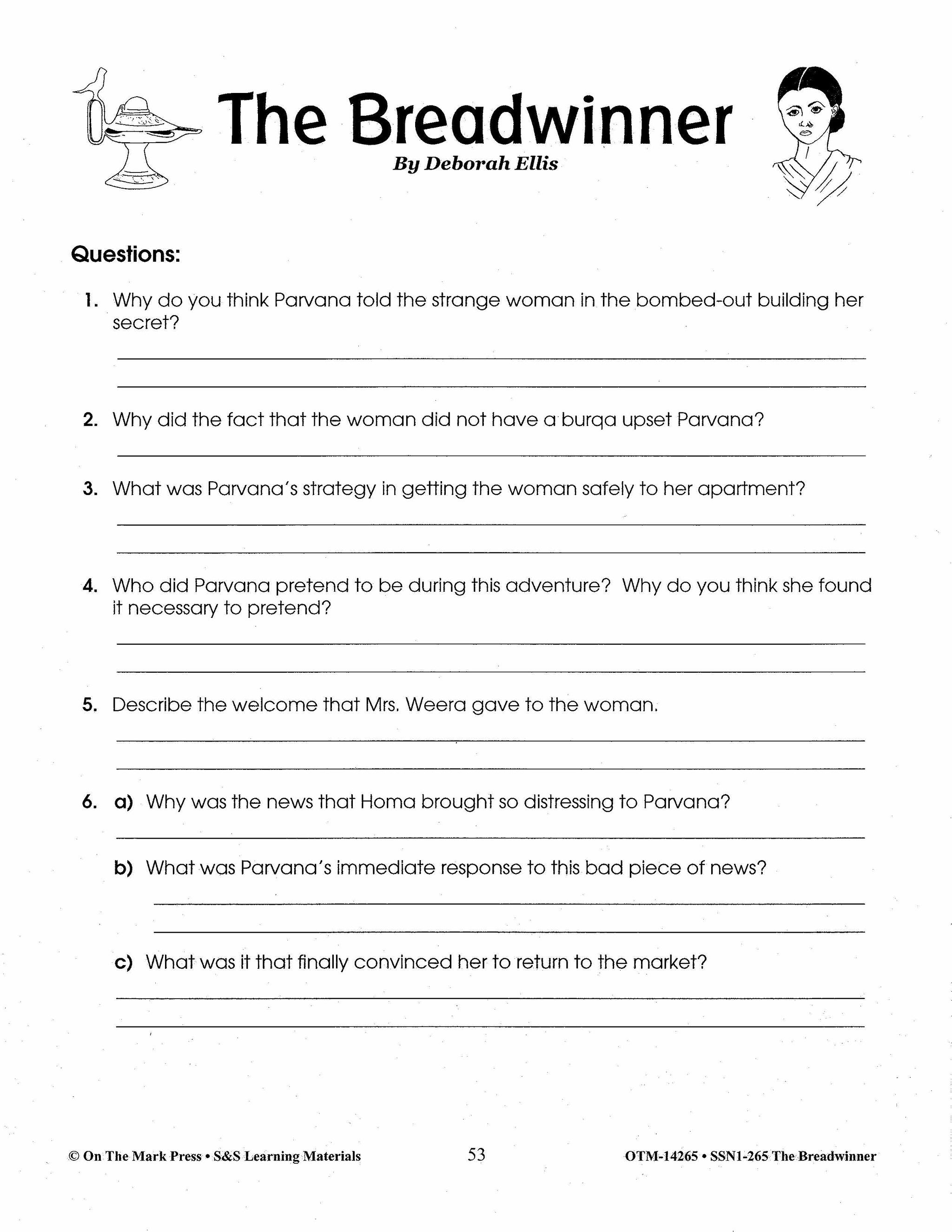 The Breadwinner
By Deborah Ellis

Questions:

1. Why do you think Parvana told the strange woman in the bombed-out building her secret?

2. Why did the fact that the woman did not have a burqa upset Parvana?

3. What was Parvana's strategy in getting the woman safely to her apartment?

4. Who did Parvana pretend to be during this adventure? Why do you think she found it necessary to pretend?

5. Describe the welcome that Mrs. Weera gave to the woman.

6. a) Why was the news that Homa brought so distressing to Parvana?

b) What was Parvana's immediate response to this bad piece of news?

c) What was it that finally convinced her to return to the market?

© On The Mark Press • S&S Learning Materials 53 OTM-14265 • SSN1-265 The Breadwinner